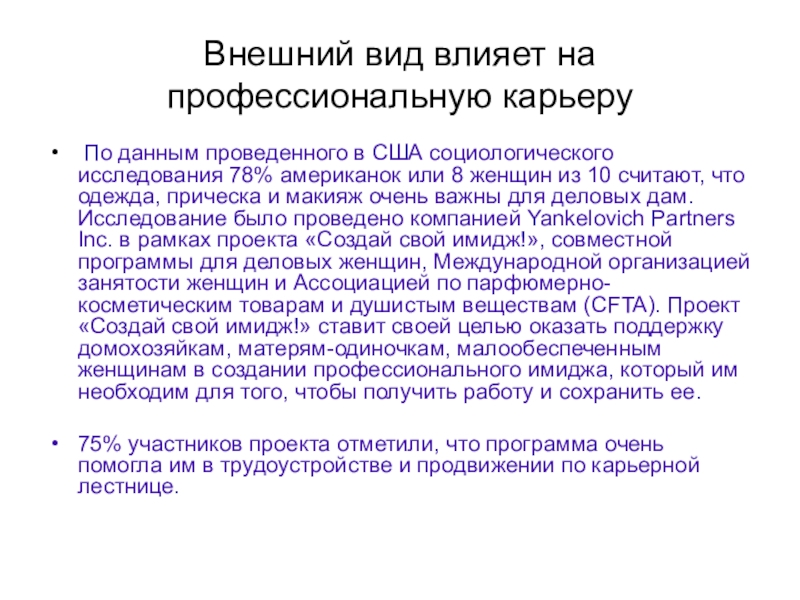 Внешний вид влияет на профессиональную карьеру

• По данным проведенного в США социологического исследования 78% американок или 8 женщин из 10 считают, что одежда, прическа и макияж очень важны для деловых дам. Исследование было проведено компанией Yankelovich Partners Inc. в рамках проекта «Создай свой имидж!», совместной программы для деловых женщин, Международной организацией занятости женщин и Ассоциацией по парфюмерно-косметическим товарам и душистым веществам (CFTA). Проект «Создай свой имидж!» ставит своей целью оказать поддержку домохозяйкам, матерям-одиночкам, малообеспеченным женщинам в создании профессионального имиджа, который им необходим для того, чтобы получить работу и сохранить ее.

• 75% участников проекта отметили, что программа очень помогла им в трудоустройстве и продвижении по карьерной лестнице.